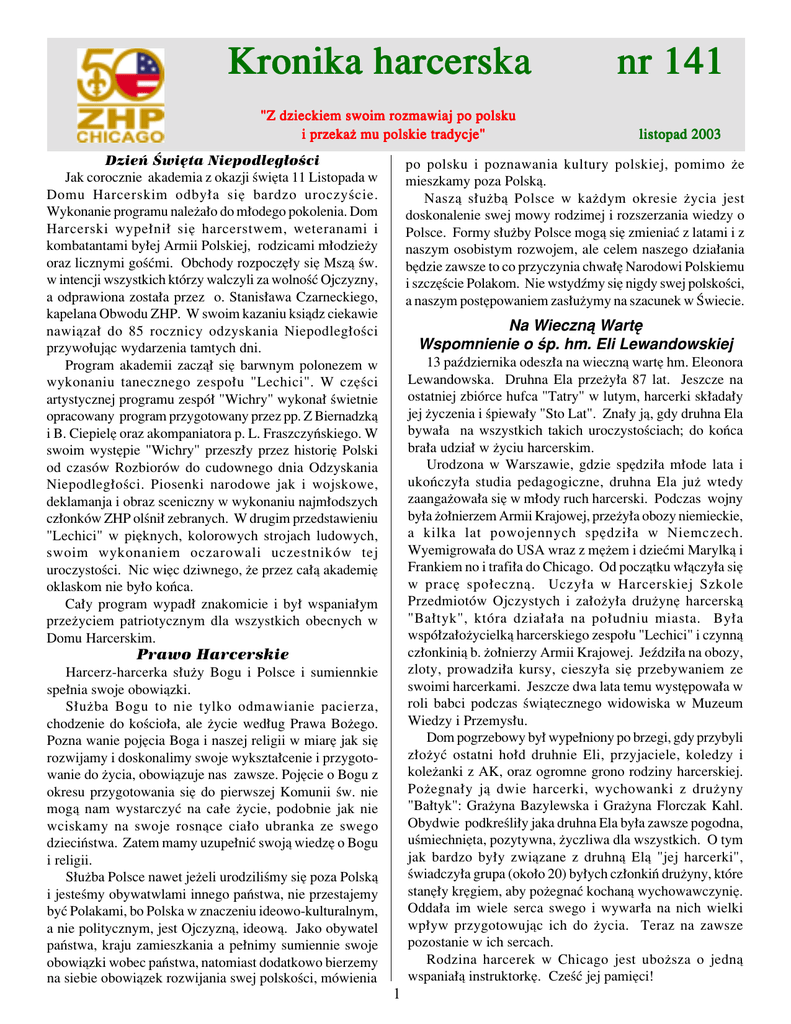 50
ZHP
CHICAGO

Kronika harcerska nr 141

"Z dzieckiem swoim rozmawiaj po polsku
i przekaż mu polskie tradycje"

listopad 2003

Dzień Święta Niepodległości

Jak corocznie akademia z okazji święta 11 Listopada w Domu Harcerskim odbyła się bardzo uroczyście. Wykonanie programu należało do młodego pokolenia. Dom Harcerski wypełnił się harcerstwem, weteranami i kombatantami byłej Armii Polskiej, rodzicami młodzieży oraz licznymi gośćmi. Obchody rozpoczęły się Mszą św. w intencji wszystkich którzy walczyli za wolność Ojczyzny, a odprawiona została przez o. Stanisława Czarneckiego, kapelana Obwodu ZHP. W swoim kazaniu ksiądz ciekawie nawiązał do 85 rocznicy odzyskania Niepodległości przywołując wydarzenia tamtych dni.

Program akademii zaczął się barwnym polonezem w wykonaniu tanecznego zespołu "Lechici". W części artystycznej programu zespół "Wichry" wykonał świetnie opracowany program przygotowany przez pp. Z Biernadzką i B. Ciepielę oraz akompaniatora p. L. Fraszczyńskiego. W swoim występie "Wichry" przeszły przez historię Polski od czasów Rozbiorów do cudownego dnia Odzyskania Niepodległości. Piosenki narodowe jak i wojskowe, deklamanja i obraz sceniczny w wykonaniu najmłodszych członków ZHP olśnił zebranych. W drugim przedstawieniu "Lechici" w pięknych, kolorowych strojach ludowych, swoim wykonaniem oczarowali uczestników tej uroczystości. Nic więc dziwnego, że przez całą akademię oklaskom nie było końca.

Cały program wypadł znakomicie i był wspaniałym przeżyciem patriotycznym dla wszystkich obecnych w Domu Harcerskim.

Prawo Harcerskie

Harcerz-harcerka służy Bogu i Polsce i sumiennkie spełnia swoje obowiązki.

Służba Bogu to nie tylko odmawianie pacierza, chodzenie do kościoła, ale życie według Prawa Bożego. Pozna wanie pojęcia Boga i naszej religii w miarę jak się rozwijamy i doskonalimy swoje wykształcenie i przygotowanie do życia, obowiązuje nas zawsze. Pojęcie o Bogu z okresu przygotowania się do pierwszej Komunii św. nie mogą nam wystarczyć na całe życie, podobnie jak nie wciskamy na swoje rosnące ciało ubranka ze swego dzieciństwa. Zatem mamy uzupełnić swoją wiedzę o Bogu i religii.

Służba Polsce nawet jeżeli urodziliśmy się poza Polską i jesteśmy obywatwlami innego państwa, nie przestajemy być Polakami, bo Polska w znaczeniu ideowo-kulturalnym, a nie politycznym, jest Ojczyzną, ideową. Jako obywatel państwa, kraju zamieszkania a pełnimy sumiennie swoje obowiązki wobec państwa, natomiast dodatkowo bierzemy na siebie obowiązek rozwijania swej polskości, mówienia po polsku i poznawania kultury polskiej, pomimo że mieszkamy poza Polską.

Naszą służbą Polsce w każdym okresie życia jest doskonalenie swej mowy rodzimej i rozszerzania wiedzy o Polsce. Formy służby Polsce mogą się zmieniać z latami i z naszym osobistym rozwojem, ale celem naszego działania będzie zawsze to co przyczynia chwałę Narodowi Polskiemu i szczęście Polakom. Nie wstydźmy się nigdy swej polskości, a naszym postępowaniem zasłużymy na szacunek w Świecie.

Na Wieczną Wartę
Wspomnienie o śp. hm. Eli Lewandowskiej

13 października odeszła na wieczną wartę hm. Eleonora Lewandowska. Druhna Ela przeżyła 87 lat. Jeszcze na ostatniej zbiórce hufca "Tatry" w lutym, harcerki składały jej życzenia i śpiewały "Sto Lat". Znały ją, gdy druhna Ela bywała na wszystkich takich uroczystościach; do końca brała udział w życiu harcerskim.

Urodzona w Warszawie, gdzie spędziła młode lata i ukończyła studia pedagogiczne, druhna Ela już wtedy zaangażowała się w młody ruch harcerski. Podczas wojny była żołnierzem Armii Krajowej, przeżyła obozy niemieckie, a kilka lat powojennych spędziła w Niemczech. Wyemigrowała do USA wraz z mężem i dziećmi Marylką i Frankiem no i trafiła do Chicago. Od początku włączyła się w pracę społeczną. Uczyła w Harcerskiej Szkole Przedmiotów Ojczystych i założyła drużynę harcerską "Bałtyk", która działała na południu miasta. Była współzałożycielką harcerskiego zespołu "Lechici" i czynną członkinią b. żołnierzy Armii Krajowej. Jeździła na obozy, zloty, prowadziła kursy, cieszyła się przebywaniem ze swoimi harcerkami. Jeszcze dwa lata temu występowała w roli babci podczas świątecznego widowiska w Muzeum Wiedzy i Przemysłu.

Dom pogrzebowy był wypełniony po brzegi, gdy przybyli złożyć ostatni hołd druhnie Eli, przyjaciele, koledzy i koleżanki z AK, oraz ogromne grono rodziny harcerskiej. Pożegnały ją dwie harcerki, wychowanki z drużyny "Bałtyk": Grażyna Bazylewska i Grażyna Florczak Kahl. Obydwie podkreśliły jaka druhna Ela była zawsze pogodna, uśmiechnięta, pozytywna, życzliwa dla wszystkich. O tym jak bardzo były związane z druhną Elą "jej harcerki", świadczyła grupa (około 20) byłych członkiń drużyny, które stanęły kręgiem, aby pożegnać kochaną wychowawczynię. Oddała im wiele serca swego i wywarła na nich wielki wpływ przygotowując ich do życia. Teraz na zawsze pozostanie w ich sercach.

Rodzina harcerek w Chicago jest uboższa o jedną wspaniałą instruktorkę. Cześć jej pamięci!

1